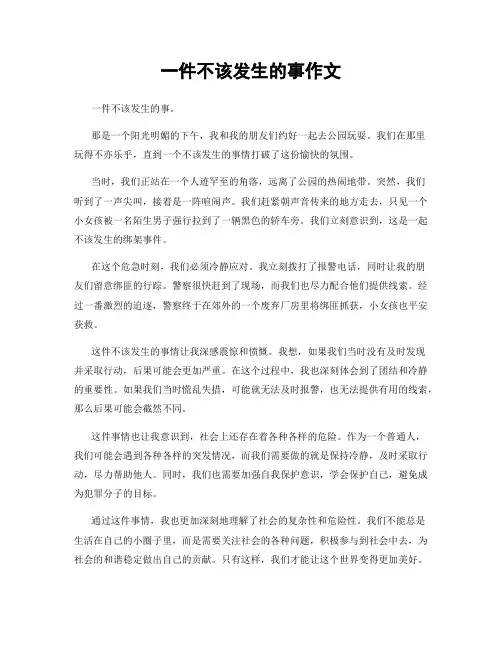 一件不该发生的事作文

一件不该发生的事。

那是一个阳光明媚的下午，我和我的朋友们约好一起去公园玩耍。我们在那里玩得不亦乐乎，直到一个不该发生的事情打破了这份愉快的氛围。

当时，我们正站在一个人迹罕至的角落，远离了公园的热闹地带。突然，我们听到了一声尖叫，接着是一阵喧闹声。我们赶紧朝声音传来的地方走去，只见一个小女孩被一名陌生男子强行拉到了一辆黑色的轿车旁。我们立刻意识到，这是一起不该发生的绑架事件。

在这个危急时刻，我们必须冷静应对。我立刻拨打了报警电话，同时让我的朋友们留意绑匪的行踪。警察很快赶到了现场，而我们也尽力配合他们提供线索。经过一番激烈的追逐，警察终于在郊外的一个废弃厂房里将绑匪抓获，小女孩也平安获救。

这件不该发生的事情让我深感震惊和愤慨。我想，如果我们当时没有及时发现并采取行动，后果可能会更加严重。在这个过程中，我也深刻体会到了团结和冷静的重要性。如果我们当时慌乱失措，可能就无法及时报警，也无法提供有用的线索，那么后果可能会截然不同。

这件事情也让我意识到，社会上还存在着各种各样的危险。作为一个普通人，我们可能会遇到各种各样的突发情况，而我们需要做的就是保持冷静，及时采取行动，尽力帮助他人。同时，我们也需要加强自我保护意识，学会保护自己，避免成为犯罪分子的目标。

通过这件事情，我也更加深刻地理解了社会的复杂性和危险性。我们不能总是生活在自己的小圈子里，而是需要关注社会的各种问题，积极参与到社会中去，为社会的和谐稳定做出自己的贡献。只有这样，我们才能让这个世界变得更加美好。